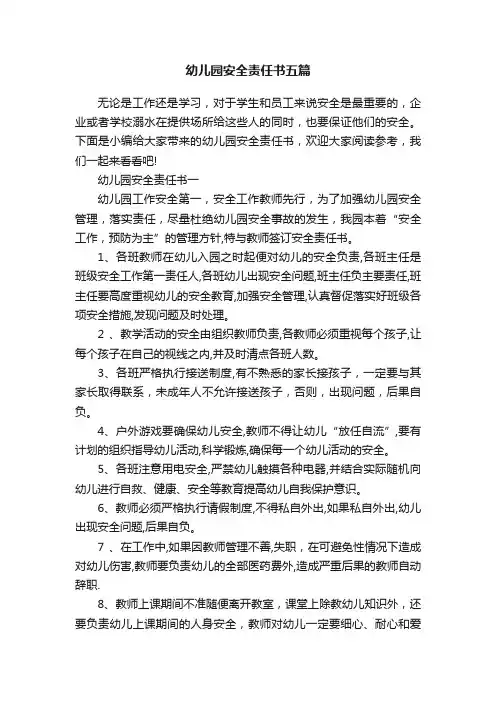 幼儿园安全责任书五篇

无论是工作还是学习，对于学生和员工来说安全是最重要的，企业或者学校溺水在提供场所给这些人的同时，也要保证他们的安全。下面是小编给大家带来的幼儿园安全责任书，欢迎大家阅读参考，我们一起来看看吧!

幼儿园安全责任书一

幼儿园工作安全第一，安全工作教师先行，为了加强幼儿园安全管理，落实责任，尽量杜绝幼儿园安全事故的发生，我园本着“安全工作，预防为主”的管理方针,特与教师签订安全责任书。

1、各班教师在幼儿入园之时起便对幼儿的安全负责,各班主任是班级安全工作第一责任人,各班幼儿出现安全问题,班主任负主要责任,班主任要高度重视幼儿的安全教育,加强安全管理,认真督促落实好班级各项安全措施,发现问题及时处理。

2 、教学活动的安全由组织教师负责,各教师必须重视每个孩子,让每个孩子在自己的视线之内,并及时清点各班人数。

3、各班严格执行接送制度,有不熟悉的家长接孩子，一定要与其家长取得联系，未成年人不允许接送孩子，否则，出现问题，后果自负。

4、户外游戏要确保幼儿安全,教师不得让幼儿“放任自流”,要有计划的组织指导幼儿活动,科学锻炼,确保每一个幼儿活动的安全。

5、各班注意用电安全,严禁幼儿触摸各种电器,并结合实际随机向幼儿进行自救、健康、安全等教育提高幼儿自我保护意识。

6、教师必须严格执行请假制度,不得私自外出,如果私自外出,幼儿出现安全问题,后果自负。

7 、在工作中,如果因教师管理不善,失职，在可避免性情况下造成对幼儿伤害,教师要负责幼儿的全部医药费外,造成严重后果的教师自动辞职.

8、教师上课期间不准随便离开教室，课堂上除教幼儿知识外，还要负责幼儿上课期间的人身安全，教师对幼儿一定要细心、耐心和爱